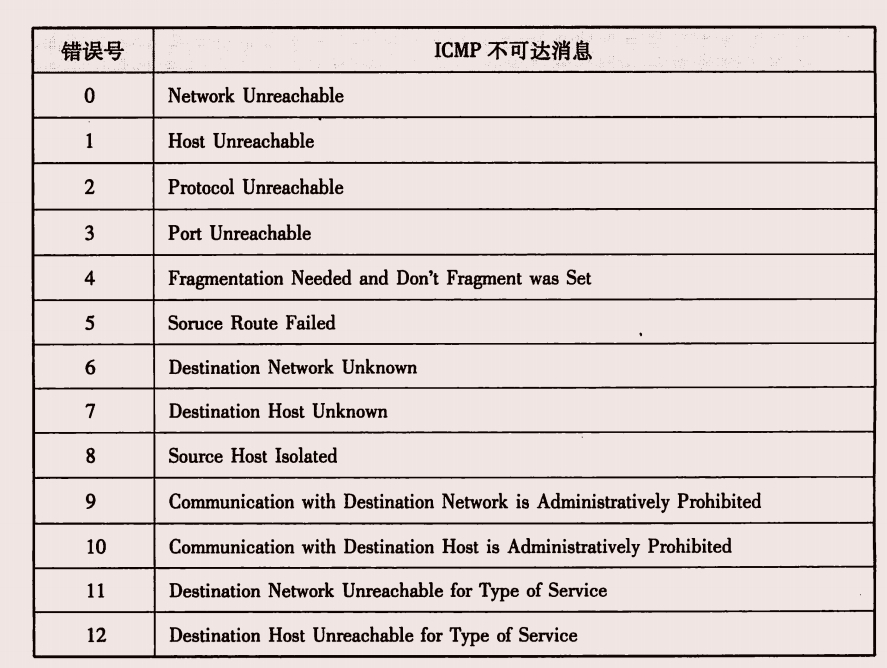 | 错误号 | ICMP 不可达消息 |
|---|---|
| 0 | Network Unreachable |
| 1 | Host Unreachable |
| 2 | Protocol Unreachable |
| 3 | Port Unreachable |
| 4 | Fragmentation Needed and Don't Fragment was Set |
| 5 | Soruce Route Failed |
| 6 | Destination Network Unknown |
| 7 | Destination Host Unknown |
| 8 | Source Host Isolated |
| 9 | Communication with Destination Network is Administratively Prohibited |
| 10 | Communication with Destination Host is Administratively Prohibited |
| 11 | Destination Network Unreachable for Type of Service |
| 12 | Destination Host Unreachable for Type of Service |